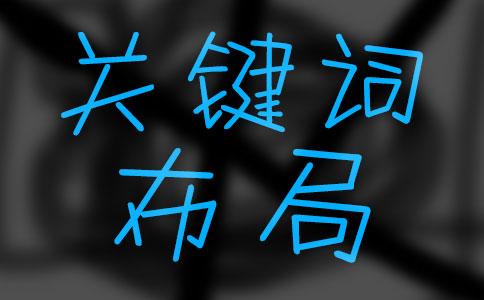 关键词
布局